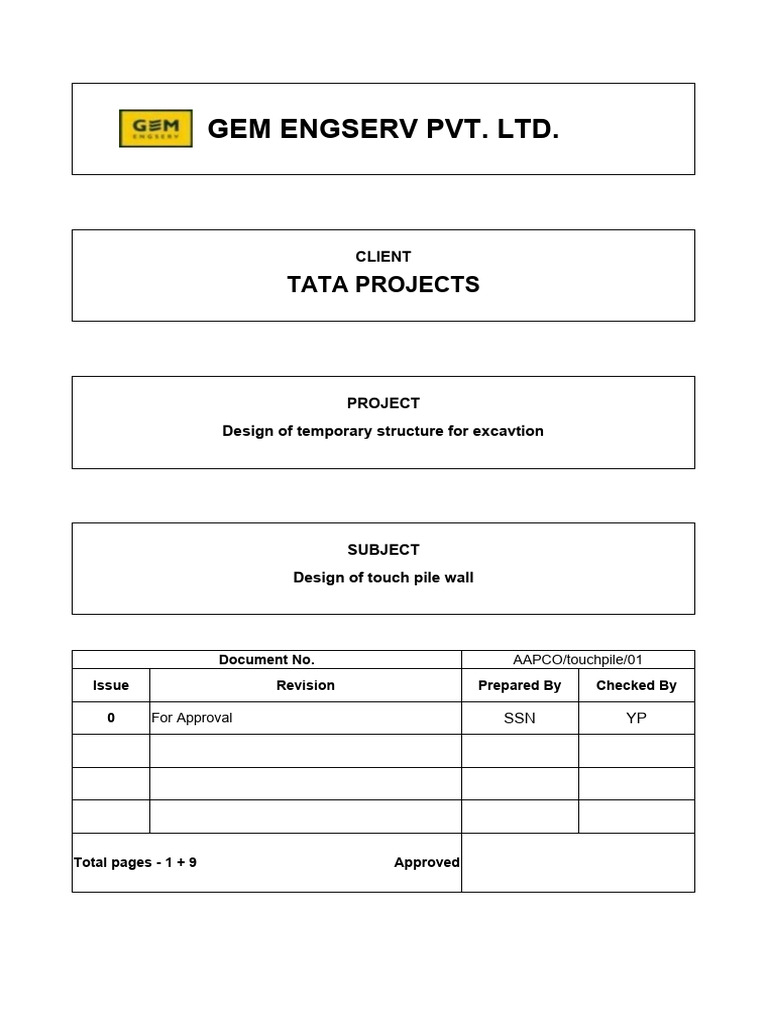 GEM
ENGSERV

GEM ENGSERV PVT. LTD.

CLIENT
TATA PROJECTS

PROJECT
Design of temporary structure for excavtion

SUBJECT
Design of touch pile wall

| Document No. | | AAPCO/touchpile/01 | |
|---|---|---|---|
| Issue | Revision | Prepared By | Checked By |
| 0 | For Approval | SSN | YP |
| | | | |
| | | | |
| | | | |
| Total pages - 1 + 9 | Approved | | |